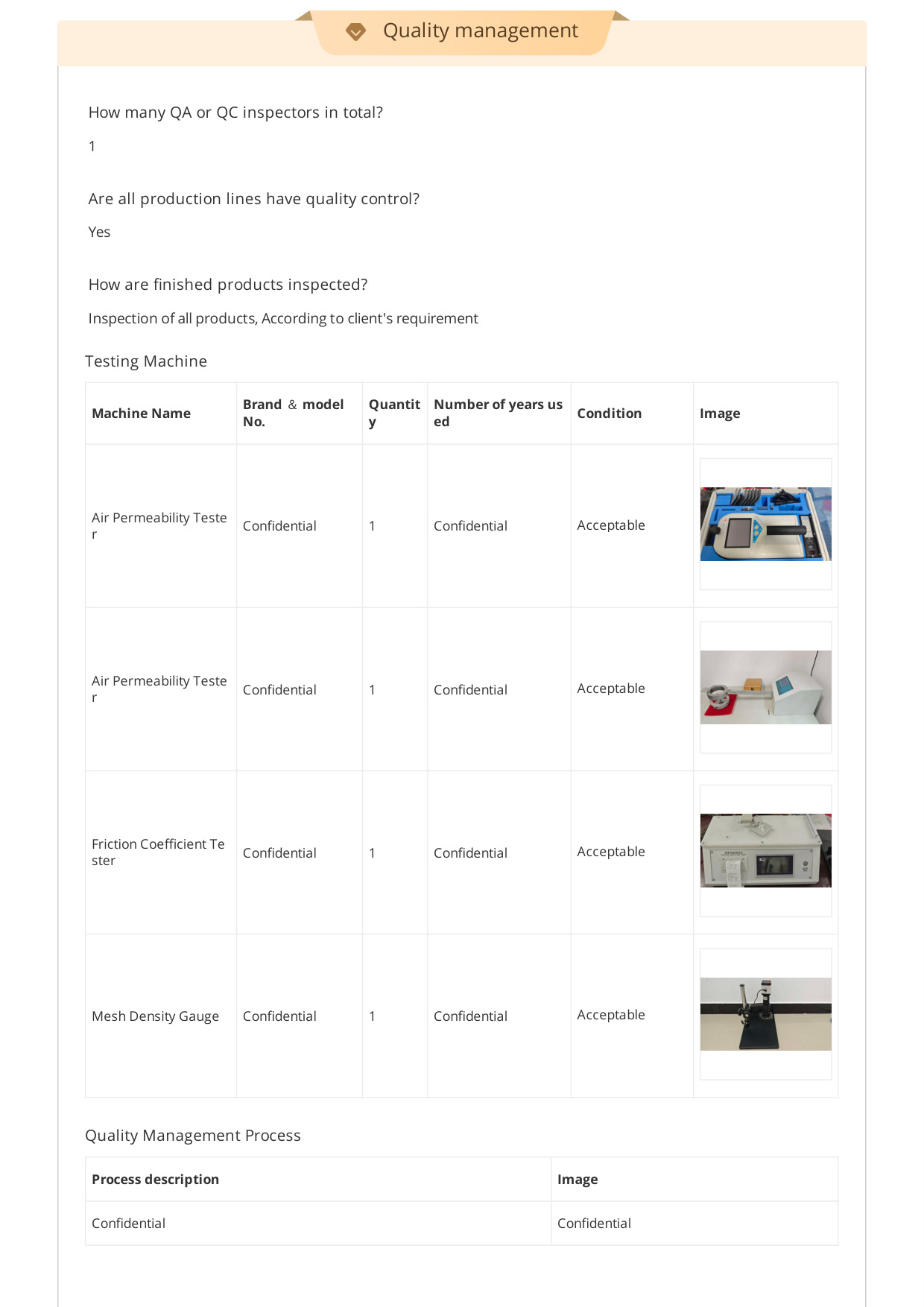 Quality management

How many QA or QC inspectors in total?

1

Are all production lines have quality control?

Yes

How are finished products inspected?

Inspection of all products, According to client's requirement

Testing Machine

| Machine Name | Brand & model No. | Quantity | Number of years used | Condition | Image |
|---|---|---|---|---|---|
| Air Permeability Tester | Confidential | 1 | Confidential | Acceptable | |
| Air Permeability Tester | Confidential | 1 | Confidential | Acceptable | |
| Friction Coefficient Tester | Confidential | 1 | Confidential | Acceptable | |
| Mesh Density Gauge | Confidential | 1 | Confidential | Acceptable | |

Quality Management Process

| Process description | Image |
|---|---|
| Confidential | Confidential |